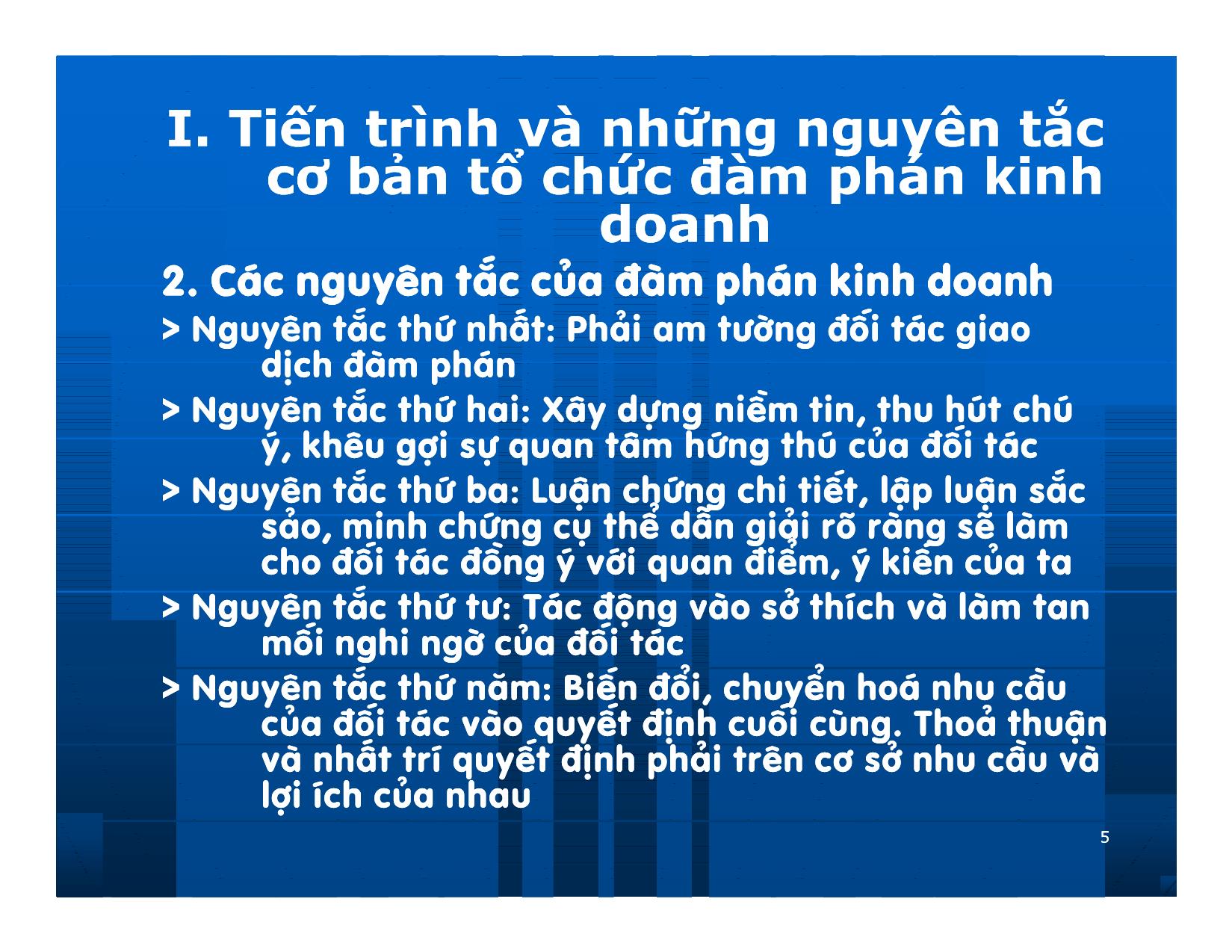 I. Tiến trình và những nguyên tắc cơ bản tổ chức đàm phán kinh doanh

2. Các nguyên tắc của đàm phán kinh doanh

> Nguyên tắc thứ nhất: Phải am tường đối tác giao dịch đàm phán

> Nguyên tắc thứ hai: Xây dựng niềm tin, thu hút chú ý, khêu gợi sự quan tâm hứng thú của đối tác

> Nguyên tắc thứ ba: Luận chứng chi tiết, lập luận sắc sảo, minh chứng cụ thể dẫn giải rõ ràng sẽ làm cho đối tác đồng ý với quan điểm, ý kiến của ta

> Nguyên tắc thứ tư: Tác động vào sở thích và làm tan mối nghi ngờ của đối tác

> Nguyên tắc thứ năm: Biến đổi, chuyển hoá nhu cầu của đối tác vào quyết định cuối cùng. Thoả thuận và nhất trí quyết định phải trên cơ sở nhu cầu và lợi ích của nhau

5